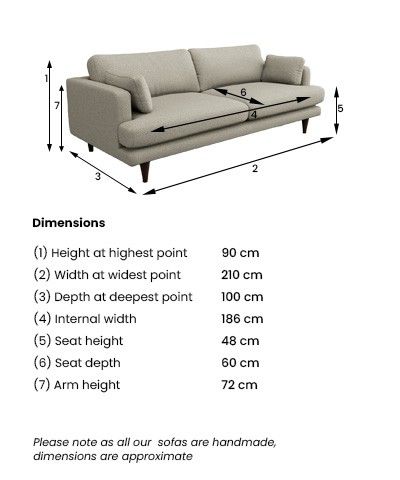 1
7
6
4
5
3
2

Dimensions

| | |
|---|---|
| (1) Height at highest point | 90 cm |
| (2) Width at widest point | 210 cm |
| (3) Depth at deepest point | 100 cm |
| (4) Internal width | 186 cm |
| (5) Seat height | 48 cm |
| (6) Seat depth | 60 cm |
| (7) Arm height | 72 cm |

Please note as all our  sofas are handmade, dimensions are approximate